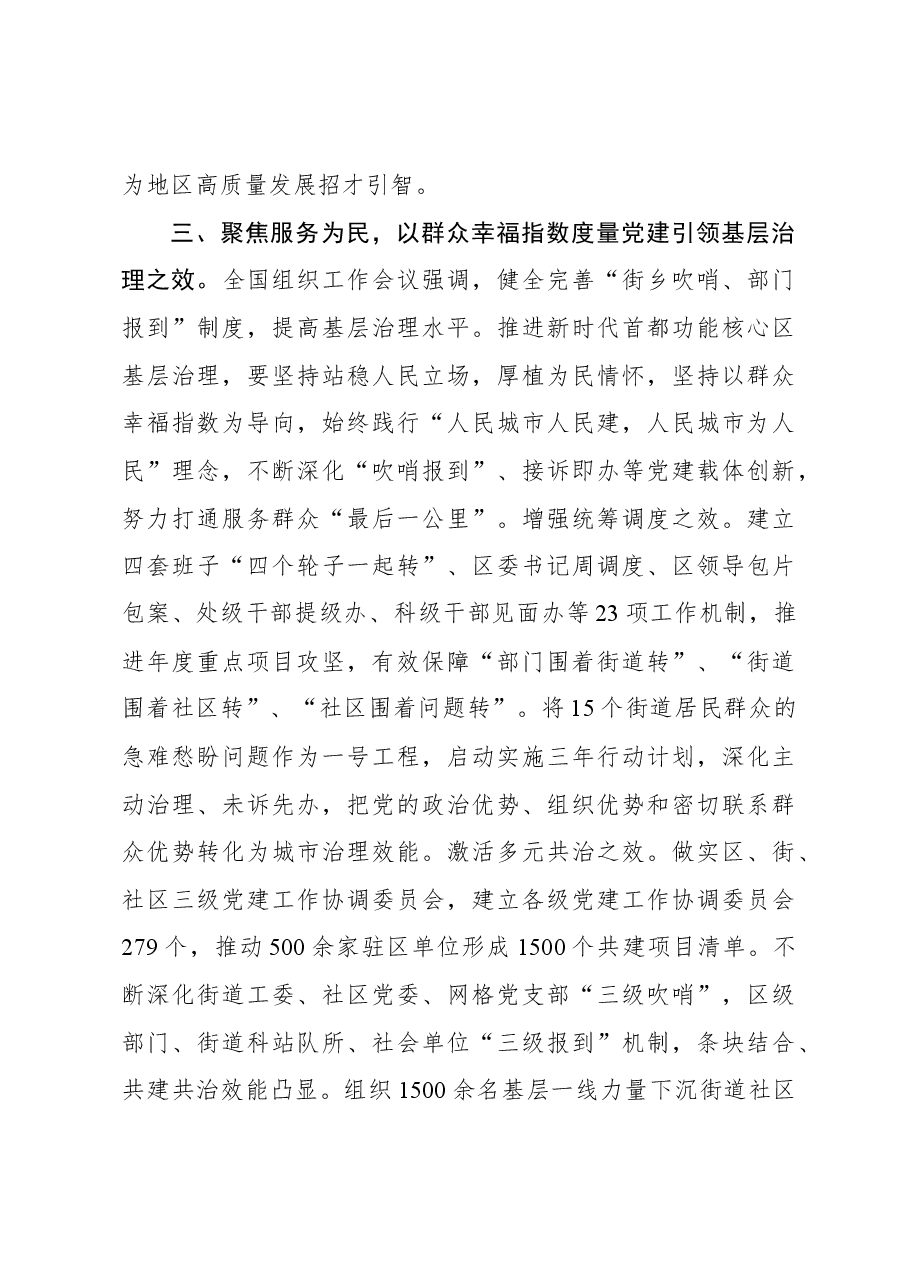 为地区高质量发展招才引智。

三、聚焦服务为民，以群众幸福指数度量党建引领基层治理之效。全国组织工作会议强调，健全完善“街乡吹哨、部门报到”制度，提高基层治理水平。推进新时代首都功能核心区基层治理，要坚持站稳人民立场，厚植为民情怀，坚持以群众幸福指数为导向，始终践行“人民城市人民建，人民城市为人民”理念，不断深化“吹哨报到”、接诉即办等党建载体创新，努力打通服务群众“最后一公里”。增强统筹调度之效。建立四套班子“四个轮子一起转”、区委书记周调度、区领导包片包案、处级干部提级办、科级干部见面办等23项工作机制，推进年度重点项目攻坚，有效保障“部门围着街道转”、“街道围着社区转”、“社区围着问题转”。将15个街道居民群众的急难愁盼问题作为一号工程，启动实施三年行动计划，深化主动治理、未诉先办，把党的政治优势、组织优势和密切联系群众优势转化为城市治理效能。激活多元共治之效。做实区、街、社区三级党建工作协调委员会，建立各级党建工作协调委员会279个，推动500余家驻区单位形成1500个共建项目清单。不断深化街道工委、社区党委、网格党支部“三级吹哨”，区级部门、街道科站队所、社会单位“三级报到”机制，条块结合、共建共治效能凸显。组织1500余名基层一线力量下沉街道社区